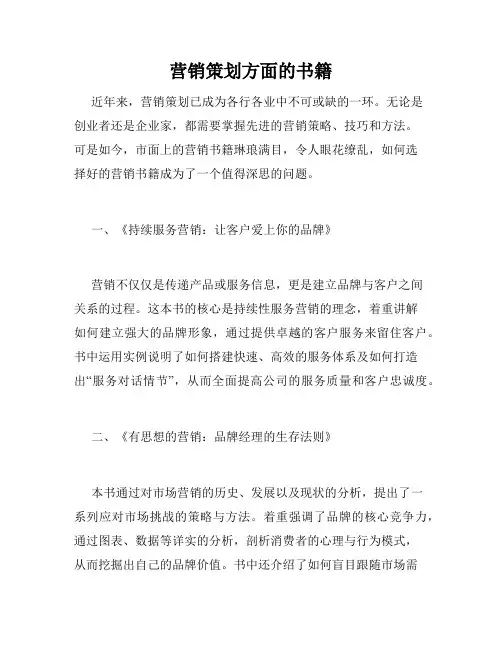 营销策划方面的书籍

近年来，营销策划已成为各行各业中不可或缺的一环。无论是创业者还是企业家，都需要掌握先进的营销策略、技巧和方法。可是如今，市面上的营销书籍琳琅满目，令人眼花缭乱，如何选择好的营销书籍成为了一个值得深思的问题。

一、《持续服务营销：让客户爱上你的品牌》

营销不仅仅是传递产品或服务信息，更是建立品牌与客户之间关系的过程。这本书的核心是持续性服务营销的理念，着重讲解如何建立强大的品牌形象，通过提供卓越的客户服务来留住客户。书中运用实例说明了如何搭建快速、高效的服务体系及如何打造出“服务对话情节”，从而全面提高公司的服务质量和客户忠诚度。

二、《有思想的营销：品牌经理的生存法则》

本书通过对市场营销的历史、发展以及现状的分析，提出了一系列应对市场挑战的策略与方法。着重强调了品牌的核心竞争力，通过图表、数据等详实的分析，剖析消费者的心理与行为模式，从而挖掘出自己的品牌价值。书中还介绍了如何盲目跟随市场需